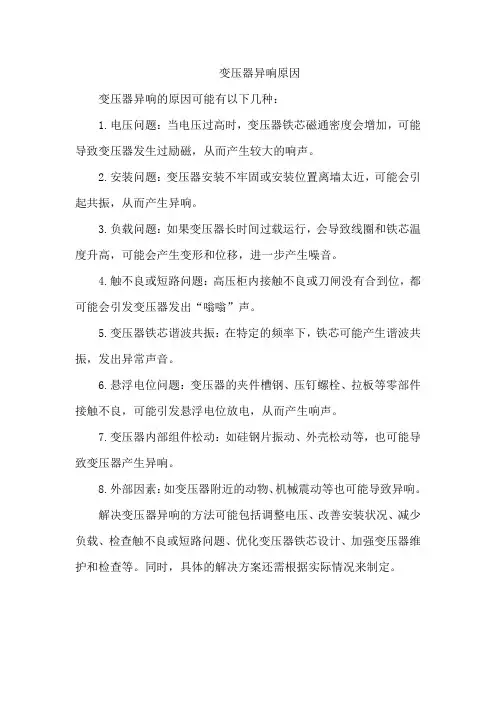 变压器异响原因

变压器异响的原因可能有以下几种：

1.电压问题：当电压过高时，变压器铁芯磁通密度会增加，可能导致变压器发生过励磁，从而产生较大的响声。

2.安装问题：变压器安装不牢固或安装位置离墙太近，可能会引起共振，从而产生异响。

3.负载问题：如果变压器长时间过载运行，会导致线圈和铁芯温度升高，可能会产生变形和位移，进一步产生噪音。

4.触不良或短路问题：高压柜内接触不良或刀闸没有合到位，都可能会引发变压器发出“嗡嗡”声。

5.变压器铁芯谐波共振：在特定的频率下，铁芯可能产生谐波共振，发出异常声音。

6.悬浮电位问题：变压器的夹件槽钢、压钉螺栓、拉板等零部件接触不良，可能引发悬浮电位放电，从而产生响声。

7.变压器内部组件松动：如硅钢片振动、外壳松动等，也可能导致变压器产生异响。

8.外部因素：如变压器附近的动物、机械震动等也可能导致异响。

解决变压器异响的方法可能包括调整电压、改善安装状况、减少负载、检查触不良或短路问题、优化变压器铁芯设计、加强变压器维护和检查等。同时，具体的解决方案还需根据实际情况来制定。